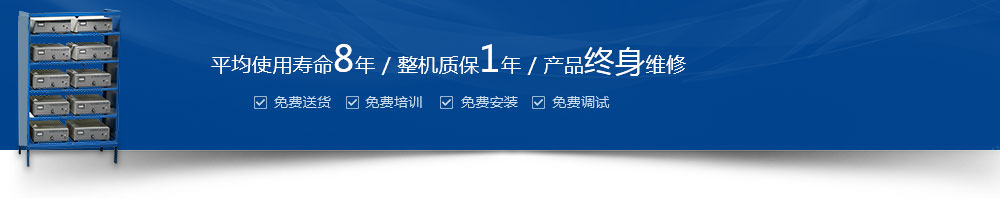 平均使用寿命8年 / 整机质保1年 / 产品终身维修

☑ 免费送货 ☑ 免费培训 ☑ 免费安装 ☑ 免费调试